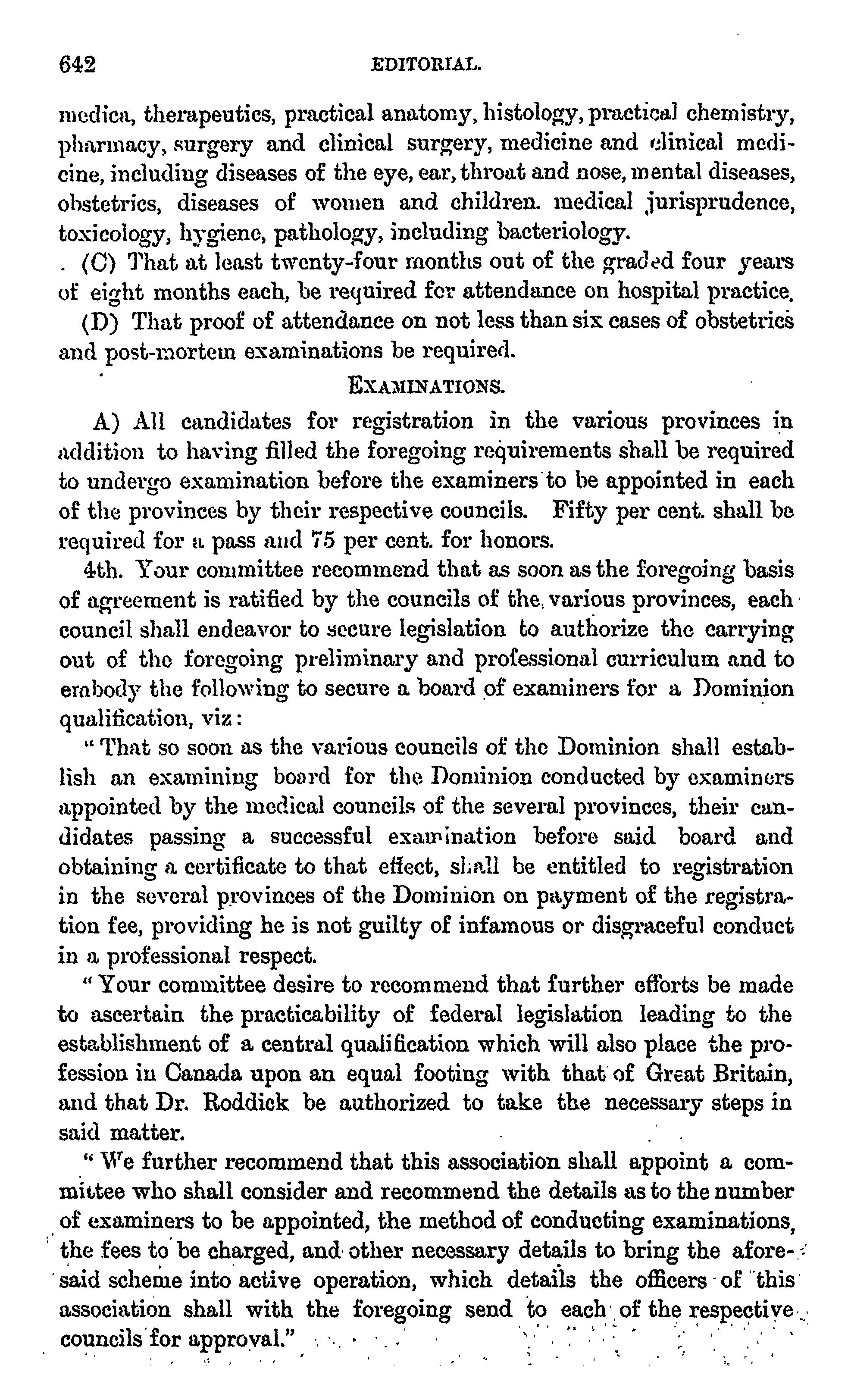 642 EDITORIAL.

medica, therapeutics, practical anatomy, histology, practical chemistry, pharmacy, surgery and clinical surgery, medicine and clinical medicine, including diseases of the eye, ear, throat and nose, mental diseases, obstetrics, diseases of women and children. medical jurisprudence, toxicology, hygiene, pathology, including bacteriology.

(C) That at least twenty-four months out of the graded four years of eight months each, be required for attendance on hospital practice.

(D) That proof of attendance on not less than six cases of obstetrics and post-mortem examinations be required.

EXAMINATIONS.

A) All candidates for registration in the various provinces in addition to having filled the foregoing requirements shall be required to undergo examination before the examiners to be appointed in each of the provinces by their respective councils. Fifty per cent. shall be required for a pass and 75 per cent. for honors.

4th. Your committee recommend that as soon as the foregoing basis of agreement is ratified by the councils of the various provinces, each council shall endeavor to secure legislation to authorize the carrying out of the foregoing preliminary and professional curriculum and to embody the following to secure a board of examiners for a Dominion qualification, viz:

"That so soon as the various councils of the Dominion shall establish an examining board for the Dominion conducted by examiners appointed by the medical councils of the several provinces, their candidates passing a successful examination before said board and obtaining a certificate to that effect, shall be entitled to registration in the several provinces of the Dominion on payment of the registration fee, providing he is not guilty of infamous or disgraceful conduct in a professional respect.

"Your committee desire to recommend that further efforts be made to ascertain the practicability of federal legislation leading to the establishment of a central qualification which will also place the profession in Canada upon an equal footing with that of Great Britain, and that Dr. Roddick be authorized to take the necessary steps in said matter.

"We further recommend that this association shall appoint a committee who shall consider and recommend the details as to the number of examiners to be appointed, the method of conducting examinations, the fees to be charged, and other necessary details to bring the aforesaid scheme into active operation, which details the officers of this association shall with the foregoing send to each of the respective councils for approval."